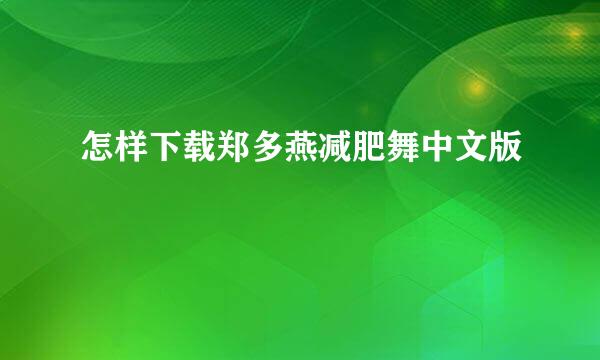 怎样下载郑多燕减肥舞中文版